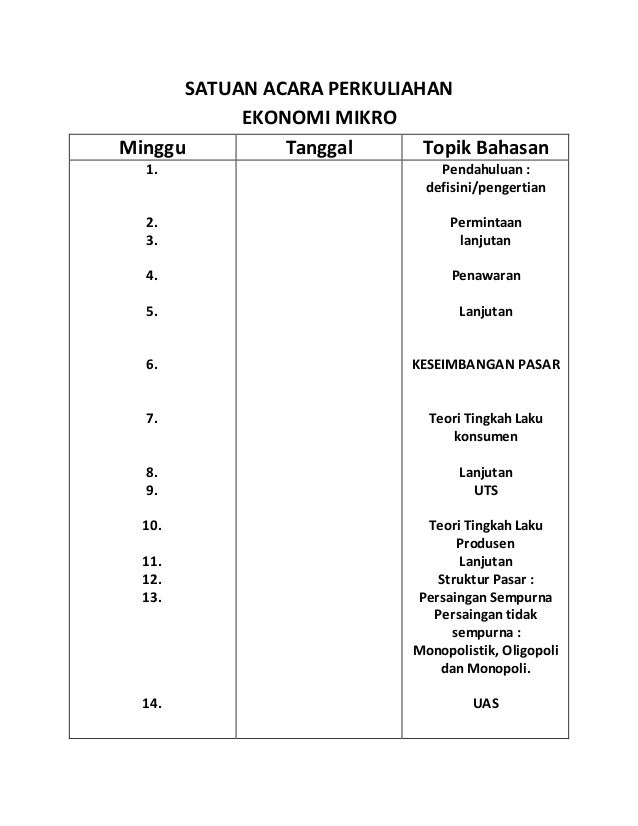 SATUAN ACARA PERKULIAHAN
EKONOMI MIKRO

| Minggu | Tanggal | Topik Bahasan |
|---|---|---|
| 1. | | Pendahuluan : defisini/pengertian |
| 2. | | Permintaan |
| 3. | | lanjutan |
| 4. | | Penawaran |
| 5. | | Lanjutan |
| 6. | | KESEIMBANGAN PASAR |
| 7. | | Teori Tingkah Laku konsumen |
| 8. | | Lanjutan |
| 9. | | UTS |
| 10. | | Teori Tingkah Laku Produsen |
| 11. | | Lanjutan |
| 12. | | Struktur Pasar : |
| 13. | | Persaingan Sempurna Persaingan tidak sempurna : Monopolistik, Oligopoli dan Monopoli. |
| 14. | | UAS |